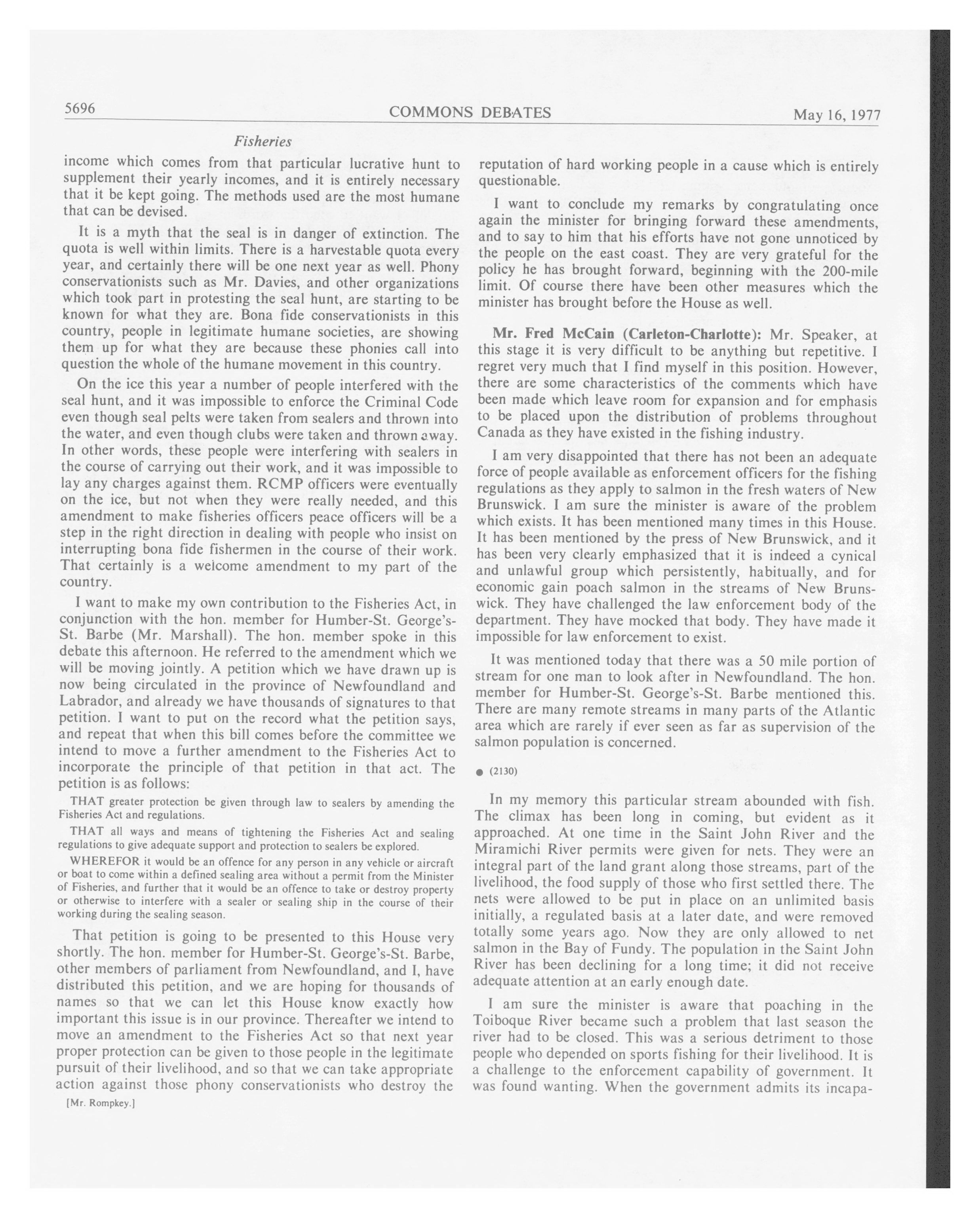 5696 COMMONS DEBATES May 16, 1977

Fisheries

income which comes from that particular lucrative hunt to supplement their yearly incomes, and it is entirely necessary that it be kept going. The methods used are the most humane that can be devised.

It is a myth that the seal is in danger of extinction. The quota is well within limits. There is a harvestable quota every year, and certainly there will be one next year as well. Phony conservationists such as Mr. Davies, and other organizations which took part in protesting the seal hunt, are starting to be known for what they are. Bona fide conservationists in this country, people in legitimate humane societies, are showing them up for what they are because these phonies call into question the whole of the humane movement in this country.

On the ice this year a number of people interfered with the seal hunt, and it was impossible to enforce the Criminal Code even though seal pelts were taken from sealers and thrown into the water, and even though clubs were taken and thrown away. In other words, these people were interfering with sealers in the course of carrying out their work, and it was impossible to lay any charges against them. RCMP officers were eventually on the ice, but not when they were really needed, and this amendment to make fisheries officers peace officers will be a step in the right direction in dealing with people who insist on interrupting bona fide fishermen in the course of their work. That certainly is a welcome amendment to my part of the country.

I want to make my own contribution to the Fisheries Act, in conjunction with the hon. member for Humber-St. George's-St. Barbe (Mr. Marshall). The hon. member spoke in this debate this afternoon. He referred to the amendment which we will be moving jointly. A petition which we have drawn up is now being circulated in the province of Newfoundland and Labrador, and already we have thousands of signatures to that petition. I want to put on the record what the petition says, and repeat that when this bill comes before the committee we intend to move a further amendment to the Fisheries Act to incorporate the principle of that petition in that act. The petition is as follows:

THAT greater protection be given through law to sealers by amending the Fisheries Act and regulations.

THAT all ways and means of tightening the Fisheries Act and sealing regulations to give adequate support and protection to sealers be explored.

WHEREFOR it would be an offence for any person in any vehicle or aircraft or boat to come within a defined sealing area without a permit from the Minister of Fisheries, and further that it would be an offence to take or destroy property or otherwise to interfere with a sealer or sealing ship in the course of their working during the sealing season.

That petition is going to be presented to this House very shortly. The hon. member for Humber-St. George's-St. Barbe, other members of parliament from Newfoundland, and I, have distributed this petition, and we are hoping for thousands of names so that we can let this House know exactly how important this issue is in our province. Thereafter we intend to move an amendment to the Fisheries Act so that next year proper protection can be given to those people in the legitimate pursuit of their livelihood, and so that we can take appropriate action against those phony conservationists who destroy the

[Mr. Rompkey.]

reputation of hard working people in a cause which is entirely questionable.

I want to conclude my remarks by congratulating once again the minister for bringing forward these amendments, and to say to him that his efforts have not gone unnoticed by the people on the east coast. They are very grateful for the policy he has brought forward, beginning with the 200-mile limit. Of course there have been other measures which the minister has brought before the House as well.

Mr. Fred McCain (Carleton-Charlotte): Mr. Speaker, at this stage it is very difficult to be anything but repetitive. I regret very much that I find myself in this position. However, there are some characteristics of the comments which have been made which leave room for expansion and for emphasis to be placed upon the distribution of problems throughout Canada as they have existed in the fishing industry.

I am very disappointed that there has not been an adequate force of people available as enforcement officers for the fishing regulations as they apply to salmon in the fresh waters of New Brunswick. I am sure the minister is aware of the problem which exists. It has been mentioned many times in this House. It has been mentioned by the press of New Brunswick, and it has been very clearly emphasized that it is indeed a cynical and unlawful group which persistently, habitually, and for economic gain poach salmon in the streams of New Brunswick. They have challenged the law enforcement body of the department. They have mocked that body. They have made it impossible for law enforcement to exist.

It was mentioned today that there was a 50 mile portion of stream for one man to look after in Newfoundland. The hon. member for Humber-St. George's-St. Barbe mentioned this. There are many remote streams in many parts of the Atlantic area which are rarely if ever seen as far as supervision of the salmon population is concerned.

● (2130)

In my memory this particular stream abounded with fish. The climax has been long in coming, but evident as it approached. At one time in the Saint John River and the Miramichi River permits were given for nets. They were an integral part of the land grant along those streams, part of the livelihood, the food supply of those who first settled there. The nets were allowed to be put in place on an unlimited basis initially, a regulated basis at a later date, and were removed totally some years ago. Now they are only allowed to net salmon in the Bay of Fundy. The population in the Saint John River has been declining for a long time; it did not receive adequate attention at an early enough date.

I am sure the minister is aware that poaching in the Toiboque River became such a problem that last season the river had to be closed. This was a serious detriment to those people who depended on sports fishing for their livelihood. It is a challenge to the enforcement capability of government. It was found wanting. When the government admits its incapa-